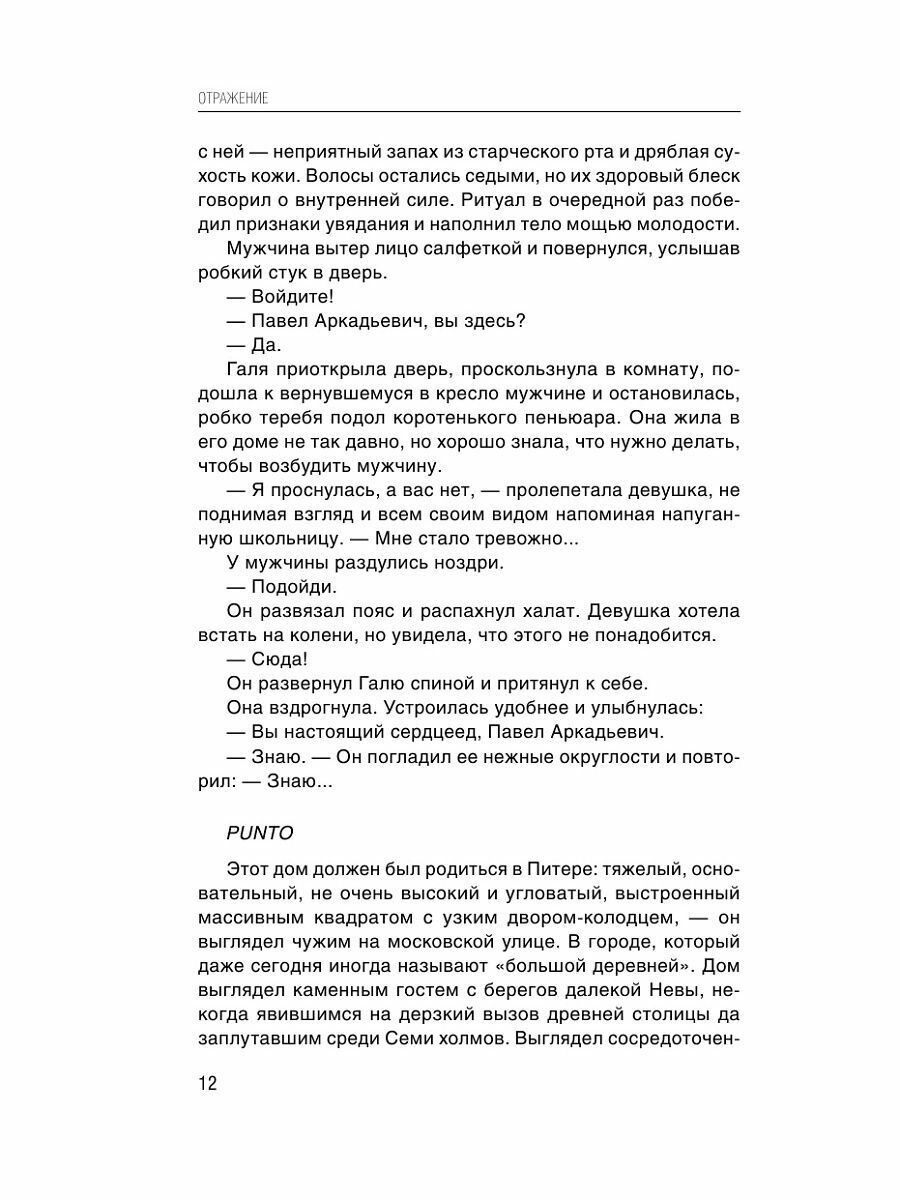 ОТРАЖЕНИЕ

с ней — неприятный запах из старческого рта и дряблая сухость кожи. Волосы остались седыми, но их здоровый блеск говорил о внутренней силе. Ритуал в очередной раз победил признаки увядания и наполнил тело мощью молодости.

Мужчина вытер лицо салфеткой и повернулся, услышав робкий стук в дверь.

— Войдите!

— Павел Аркадьевич, вы здесь?

— Да.

Галя приоткрыла дверь, проскользнула в комнату, подошла к вернувшемуся в кресло мужчине и остановилась, робко теребя подол коротенького пеньюара. Она жила в его доме не так давно, но хорошо знала, что нужно делать, чтобы возбудить мужчину.

— Я проснулась, а вас нет, — пролепетала девушка, не поднимая взгляд и всем своим видом напоминая напуганную школьницу. — Мне стало тревожно...

У мужчины раздулись ноздри.

— Подойди.

Он развязал пояс и распахнул халат. Девушка хотела встать на колени, но увидела, что этого не понадобится.

— Сюда!

Он развернул Галю спиной и притянул к себе.

Она вздрогнула. Устроилась удобнее и улыбнулась:

— Вы настоящий сердцеед, Павел Аркадьевич.

— Знаю. — Он погладил ее нежные округлости и повторил: — Знаю...

PUNTO

Этот дом должен был родиться в Питере: тяжелый, основательный, не очень высокий и угловатый, выстроенный массивным квадратом с узким двором-колодцем, — он выглядел чужим на московской улице. В городе, который даже сегодня иногда называют «большой деревней». Дом выглядел каменным гостем с берегов далекой Невы, некогда явившимся на дерзкий вызов древней столицы да заплутавшим среди Семи холмов. Выглядел сосредоточен-

12